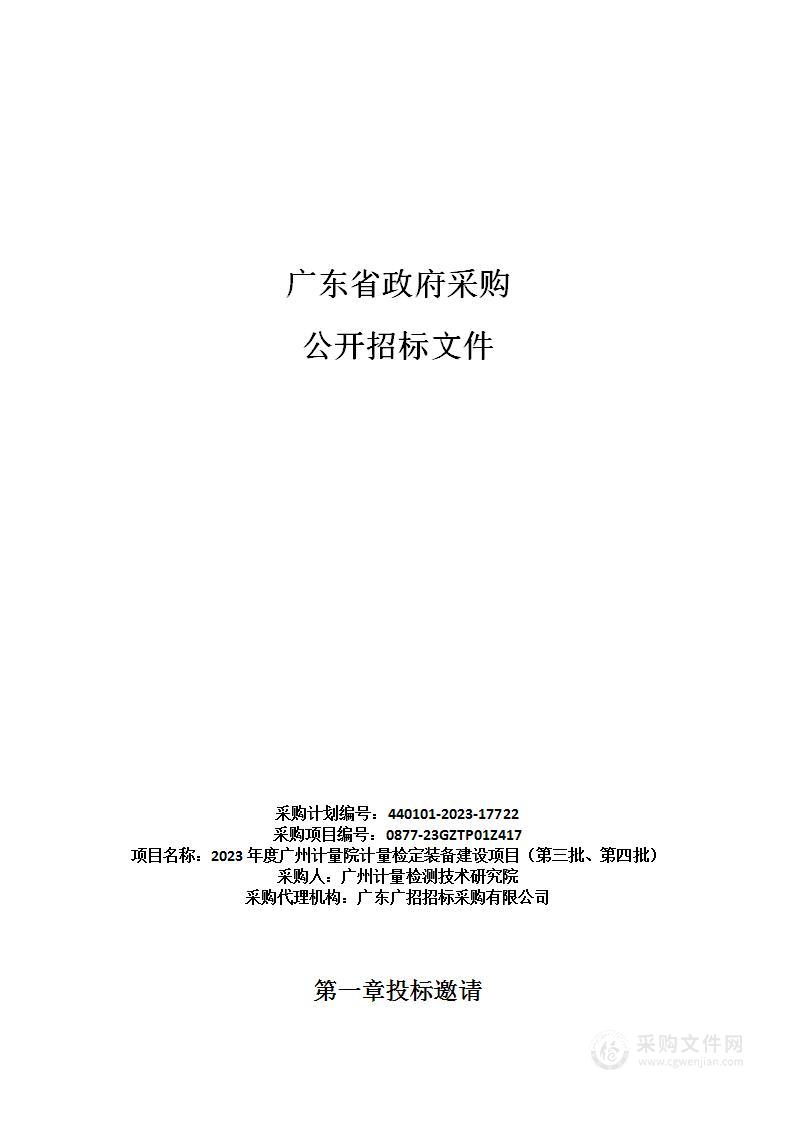 广东省政府采购

公开招标文件

采购计划编号：440101-2023-17722
采购项目编号：0877-23GZTP01Z417
项目名称：2023 年度广州计量院计量检定装备建设项目（第三批、第四批）
采购人：广州计量检测技术研究院
采购代理机构：广东广招招标采购有限公司

第一章投标邀请

采购文件网
www.cgwenjian.com